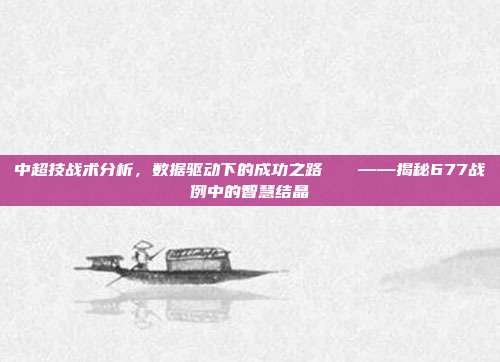 中超技战术分析，数据驱动下的成功之路 ——揭秘677战例中的智慧结晶